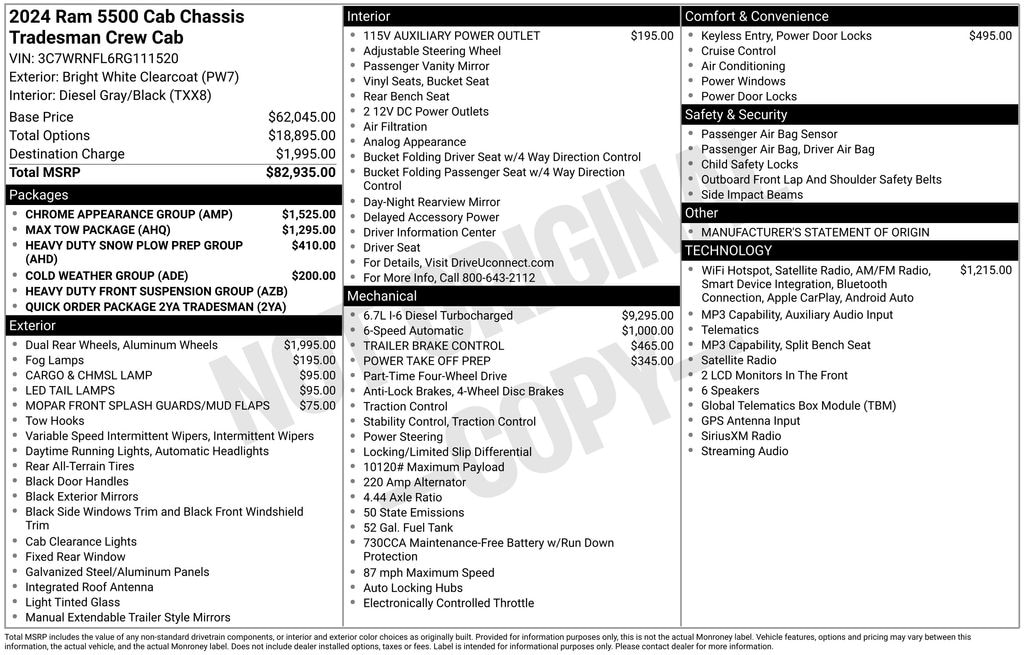 2024 Ram 5500 Cab Chassis Tradesman Crew Cab
VIN: 3C7WRNFL6RG111520
Exterior: Bright White Clearcoat (PW7)
Interior: Diesel Gray/Black (TXX8)

| | |
|---|---|
| Base Price | $62,045.00 |
| Total Options | $18,895.00 |
| Destination Charge | $1,995.00 |
| Total MSRP | $82,935.00 |

Packages
- CHROME APPEARANCE GROUP (AMP) $1,525.00
- MAX TOW PACKAGE (AHQ) $1,295.00
- HEAVY DUTY SNOW PLOW PREP GROUP (AHD) $410.00
- COLD WEATHER GROUP (ADE) $200.00
- HEAVY DUTY FRONT SUSPENSION GROUP (AZB)
- QUICK ORDER PACKAGE 2YA TRADESMAN (2YA)

Exterior
- Dual Rear Wheels, Aluminum Wheels $1,995.00
- Fog Lamps $195.00
- CARGO & CHMSL LAMP $95.00
- LED TAIL LAMPS $95.00
- MOPAR FRONT SPLASH GUARDS/MUD FLAPS $75.00
- Tow Hooks
- Variable Speed Intermittent Wipers, Intermittent Wipers
- Daytime Running Lights, Automatic Headlights
- Rear All-Terrain Tires
- Black Door Handles
- Black Exterior Mirrors
- Black Side Windows Trim and Black Front Windshield Trim
- Cab Clearance Lights
- Fixed Rear Window
- Galvanized Steel/Aluminum Panels
- Integrated Roof Antenna
- Light Tinted Glass
- Manual Extendable Trailer Style Mirrors

Interior
- 115V AUXILIARY POWER OUTLET $195.00
- Adjustable Steering Wheel
- Passenger Vanity Mirror
- Vinyl Seats, Bucket Seat
- Rear Bench Seat
- 2 12V DC Power Outlets
- Air Filtration
- Analog Appearance
- Bucket Folding Driver Seat w/4 Way Direction Control
- Bucket Folding Passenger Seat w/4 Way Direction Control
- Day-Night Rearview Mirror
- Delayed Accessory Power
- Driver Information Center
- Driver Seat
- For Details, Visit DriveUconnect.com
- For More Info, Call 800-643-2112

Mechanical
- 6.7L I-6 Diesel Turbocharged $9,295.00
- 6-Speed Automatic $1,000.00
- TRAILER BRAKE CONTROL $465.00
- POWER TAKE OFF PREP $345.00
- Part-Time Four-Wheel Drive
- Anti-Lock Brakes, 4-Wheel Disc Brakes
- Traction Control
- Stability Control, Traction Control
- Power Steering
- Locking/Limited Slip Differential
- 10120# Maximum Payload
- 220 Amp Alternator
- 4.44 Axle Ratio
- 50 State Emissions
- 52 Gal. Fuel Tank
- 730CCA Maintenance-Free Battery w/Run Down Protection
- 87 mph Maximum Speed
- Auto Locking Hubs
- Electronically Controlled Throttle

Comfort & Convenience
- Keyless Entry, Power Door Locks $495.00
- Cruise Control
- Air Conditioning
- Power Windows
- Power Door Locks

Safety & Security
- Passenger Air Bag Sensor
- Passenger Air Bag, Driver Air Bag
- Child Safety Locks
- Outboard Front Lap And Shoulder Safety Belts
- Side Impact Beams

Other
- MANUFACTURER'S STATEMENT OF ORIGIN

TECHNOLOGY
- WiFi Hotspot, Satellite Radio, AM/FM Radio, Smart Device Integration, Bluetooth Connection, Apple CarPlay, Android Auto $1,215.00
- MP3 Capability, Auxiliary Audio Input
- Telematics
- MP3 Capability, Split Bench Seat
- Satellite Radio
- 2 LCD Monitors In The Front
- 6 Speakers
- Global Telematics Box Module (TBM)
- GPS Antenna Input
- SiriusXM Radio
- Streaming Audio

NOT ORIGINAL COPY

Total MSRP includes the value of any non-standard drivetrain components, or interior and exterior color choices as originally built. Provided for information purposes only, this is not the actual Monroney label. Vehicle features, options and pricing may vary between this information, the actual vehicle, and the actual Monroney label. Does not include dealer installed options, taxes or fees. Label is intended for informational purposes only. Please contact dealer for more information.